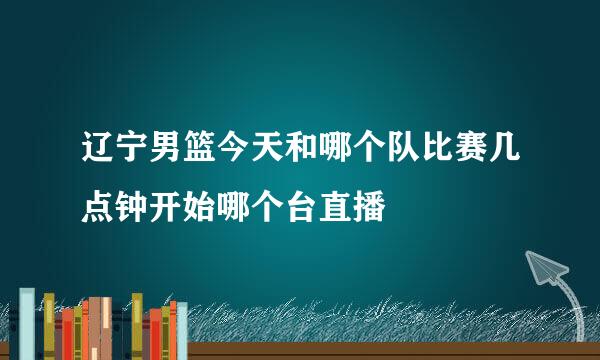 辽宁男篮今天和哪个队比赛几点钟开始哪个台直播